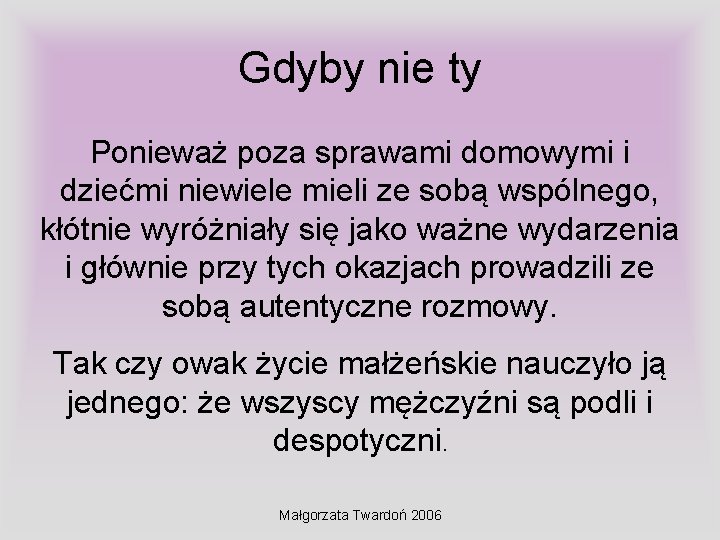 Gdyby nie ty

Ponieważ poza sprawami domowymi i dziećmi niewiele mieli ze sobą wspólnego, kłótnie wyróżniały się jako ważne wydarzenia i głównie przy tych okazjach prowadzili ze sobą autentyczne rozmowy.

Tak czy owak życie małżeńskie nauczyło ją jednego: że wszyscy mężczyźni są podli i despotyczni.

Małgorzata Twardoń 2006